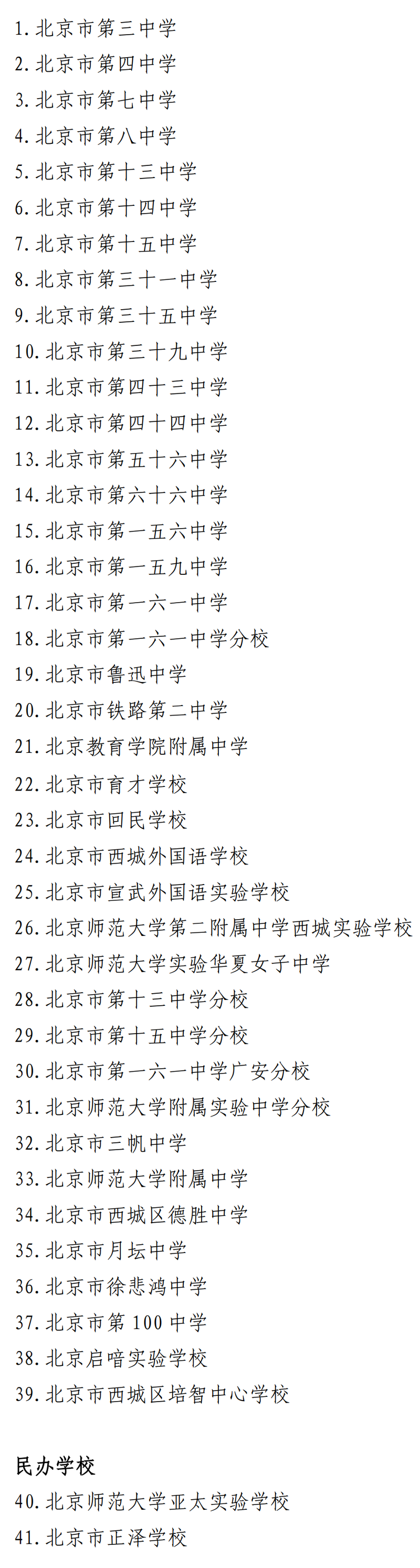 1. 北京市第三中学
2. 北京市第四中学
3. 北京市第七中学
4. 北京市第八中学
5. 北京市第十三中学
6. 北京市第十四中学
7. 北京市第十五中学
8. 北京市第三十一中学
9. 北京市第三十五中学
10. 北京市第三十九中学
11. 北京市第四十三中学
12. 北京市第四十四中学
13. 北京市第五十六中学
14. 北京市第六十六中学
15. 北京市第一五六中学
16. 北京市第一五九中学
17. 北京市第一六一中学
18. 北京市第一六一中学分校
19. 北京市鲁迅中学
20. 北京市铁路第二中学
21. 北京教育学院附属中学
22. 北京市育才学校
23. 北京市回民学校
24. 北京市西城外国语学校
25. 北京市宣武外国语实验学校
26. 北京师范大学第二附属中学西城实验学校
27. 北京师范大学实验华夏女子中学
28. 北京市第十三中学分校
29. 北京市第十五中学分校
30. 北京市第一六一中学广安分校
31. 北京师范大学附属实验中学分校
32. 北京市三帆中学
33. 北京师范大学附属中学
34. 北京市西城区德胜中学
35. 北京市月坛中学
36. 北京市徐悲鸿中学
37. 北京市第 100 中学
38. 北京启喑实验学校
39. 北京市西城区培智中心学校

民办学校
40. 北京师范大学亚太实验学校
41. 北京市正泽学校